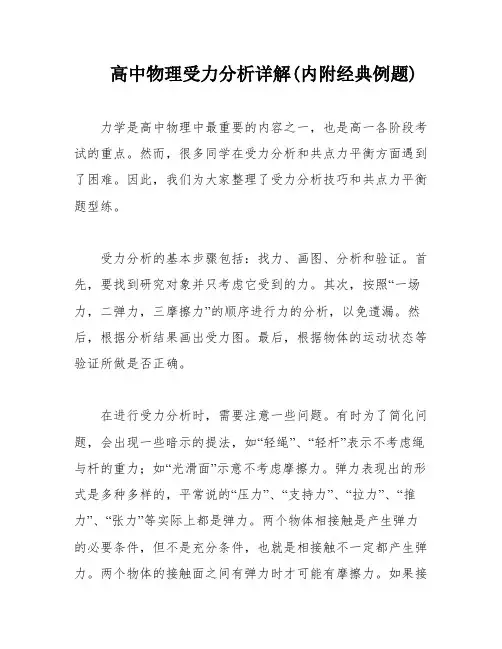 高中物理受力分析详解(内附经典例题)

力学是高中物理中最重要的内容之一，也是高一各阶段考试的重点。然而，很多同学在受力分析和共点力平衡方面遇到了困难。因此，我们为大家整理了受力分析技巧和共点力平衡题型练。

受力分析的基本步骤包括：找力、画图、分析和验证。首先，要找到研究对象并只考虑它受到的力。其次，按照“一场力，二弹力，三摩擦力”的顺序进行力的分析，以免遗漏。然后，根据分析结果画出受力图。最后，根据物体的运动状态等验证所做是否正确。

在进行受力分析时，需要注意一些问题。有时为了简化问题，会出现一些暗示的提法，如“轻绳”、“轻杆”表示不考虑绳与杆的重力；如“光滑面”示意不考虑摩擦力。弹力表现出的形式是多种多样的，平常说的“压力”、“支持力”、“拉力”、“推力”、“张力”等实际上都是弹力。两个物体相接触是产生弹力的必要条件，但不是充分条件，也就是相接触不一定都产生弹力。两个物体的接触面之间有弹力时才可能有摩擦力。如果接